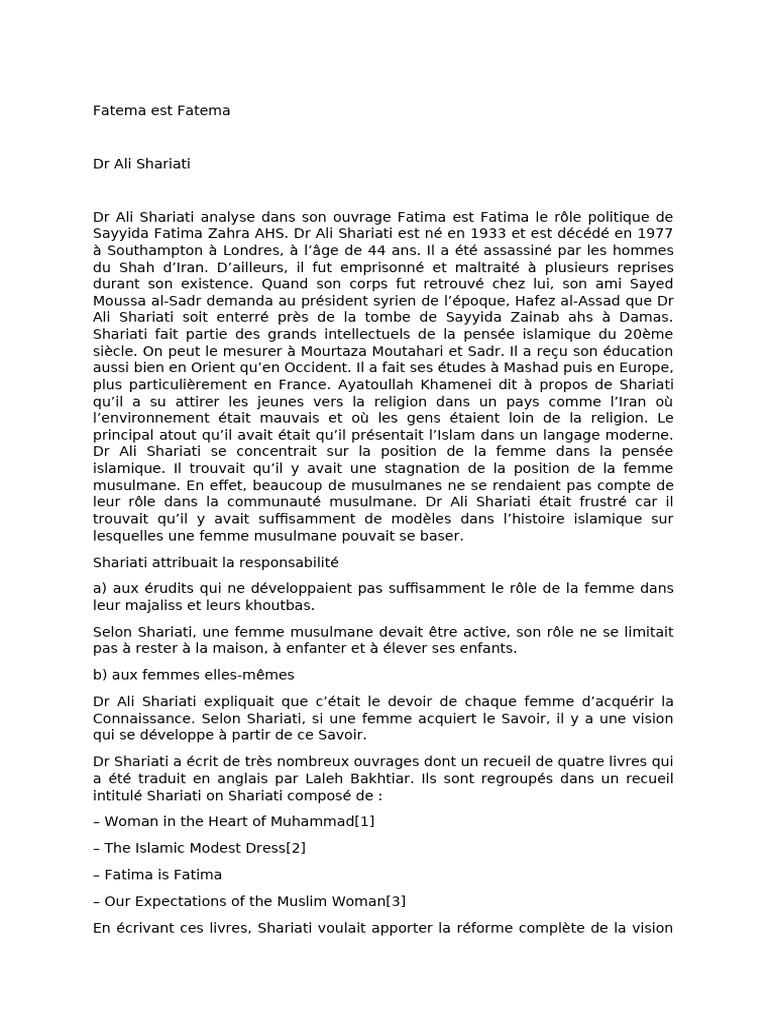 Fatema est Fatema

Dr Ali Shariati

Dr Ali Shariati analyse dans son ouvrage Fatima est Fatima le rôle politique de Sayyida Fatima Zahra AHS. Dr Ali Shariati est né en 1933 et est décédé en 1977 à Southampton à Londres, à l'âge de 44 ans. Il a été assassiné par les hommes du Shah d'Iran. D'ailleurs, il fut emprisonné et maltraité à plusieurs reprises durant son existence. Quand son corps fut retrouvé chez lui, son ami Sayed Moussa al-Sadr demanda au président syrien de l'époque, Hafez al-Assad que Dr Ali Shariati soit enterré près de la tombe de Sayyida Zainab ahs à Damas. Shariati fait partie des grands intellectuels de la pensée islamique du 20ème siècle. On peut le mesurer à Mourtaza Moutahari et Sadr. Il a reçu son éducation aussi bien en Orient qu'en Occident. Il a fait ses études à Mashad puis en Europe, plus particulièrement en France. Ayatoullah Khamenei dit à propos de Shariati qu'il a su attirer les jeunes vers la religion dans un pays comme l'Iran où l'environnement était mauvais et où les gens étaient loin de la religion. Le principal atout qu'il avait était qu'il présentait l'Islam dans un langage moderne. Dr Ali Shariati se concentrait sur la position de la femme dans la pensée islamique. Il trouvait qu'il y avait une stagnation de la position de la femme musulmane. En effet, beaucoup de musulmanes ne se rendaient pas compte de leur rôle dans la communauté musulmane. Dr Ali Shariati était frustré car il trouvait qu'il y avait suffisamment de modèles dans l'histoire islamique sur lesquelles une femme musulmane pouvait se baser.

Shariati attribuait la responsabilité

a) aux érudits qui ne développaient pas suffisamment le rôle de la femme dans leur majaliss et leurs khoutbas.

Selon Shariati, une femme musulmane devait être active, son rôle ne se limitait pas à rester à la maison, à enfanter et à élever ses enfants.

b) aux femmes elles-mêmes

Dr Ali Shariati expliquait que c'était le devoir de chaque femme d'acquérir la Connaissance. Selon Shariati, si une femme acquiert le Savoir, il y a une vision qui se développe à partir de ce Savoir.

Dr Shariati a écrit de très nombreux ouvrages dont un recueil de quatre livres qui a été traduit en anglais par Laleh Bakhtiar. Ils sont regroupés dans un recueil intitulé Shariati on Shariati composé de :

– Woman in the Heart of Muhammad[1]

– The Islamic Modest Dress[2]

– Fatima is Fatima

– Our Expectations of the Muslim Woman[3]

En écrivant ces livres, Shariati voulait apporter la réforme complète de la vision